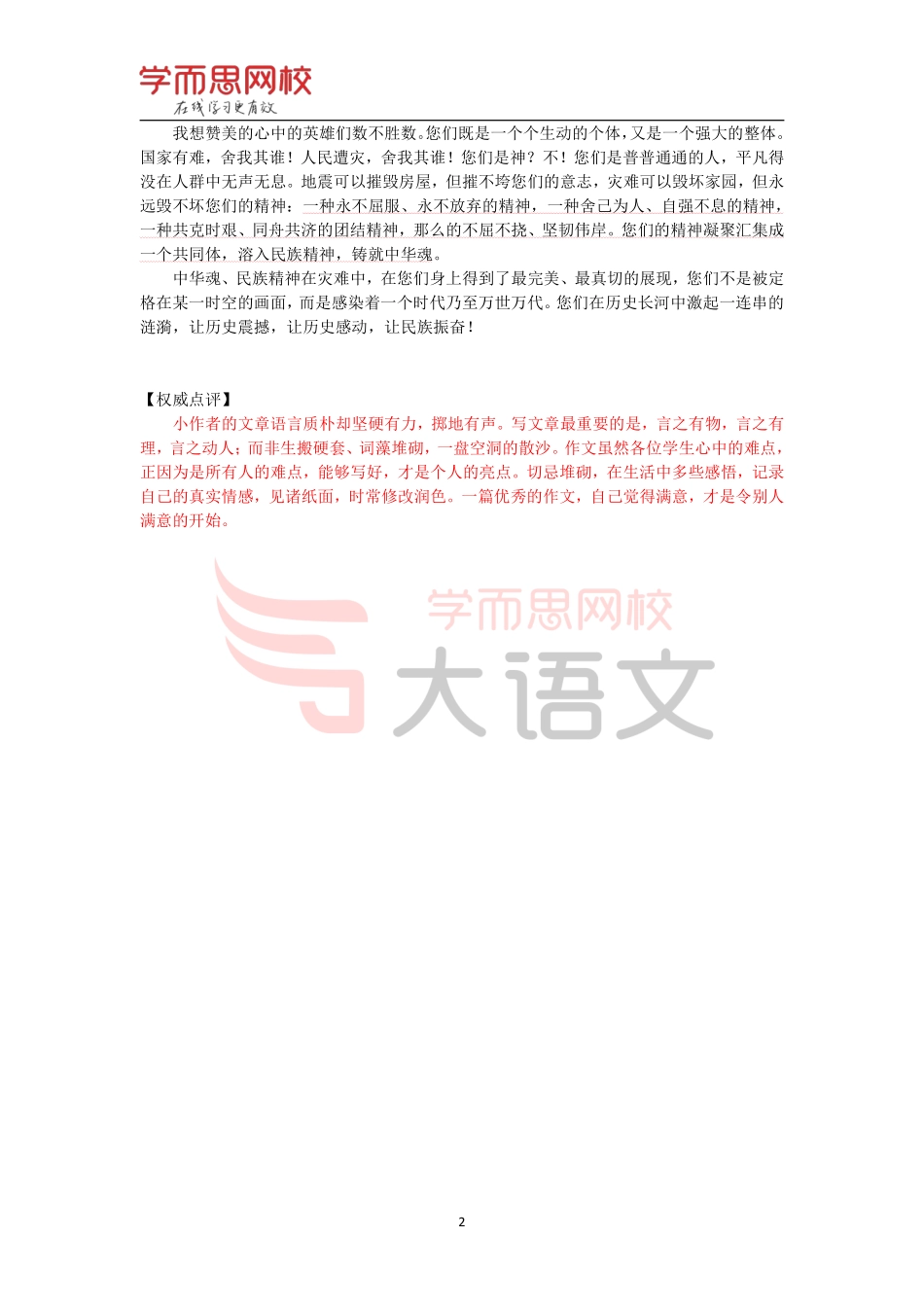 学而思网校
在线学习更有效

我想赞美的心中的英雄们数不胜数。您们既是一个个生动的个体，又是一个强大的整体。国家有难，舍我其谁！人民遭灾，舍我其谁！您们是神？不！您们是普普通通的人，平凡得没在人群中无声无息。地震可以摧毁房屋，但摧不垮您们的意志，灾难可以毁坏家园，但永远毁不坏您们的精神：一种永不屈服、永不放弃的精神，一种舍己为人、自强不息的精神，一种共克时艰、同舟共济的团结精神，那么的不屈不挠、坚韧伟岸。您们的精神凝聚汇集成一个共同体，溶入民族精神，铸就中华魂。

中华魂、民族精神在灾难中，在您们身上得到了最完美、最真切的展现，您们不是被定格在某一时空的画面，而是感染着一个时代乃至万世万代。您们在历史长河中激起一连串的涟漪，让历史震撼，让历史感动，让民族振奋！

【权威点评】
小作者的文章语言质朴却坚硬有力，掷地有声。写文章最重要的是，言之有物，言之有理，言之动人；而非生搬硬套、词藻堆砌，一盘空洞的散沙。作文虽然各位学生心中的难点，正因为是所有人的难点，能够写好，才是个人的亮点。切忌堆砌，在生活中多些感悟，记录自己的真实情感，见诸纸面，时常修改润色。一篇优秀的作文，自己觉得满意，才是令别人满意的开始。

学而思网校
大语文

2